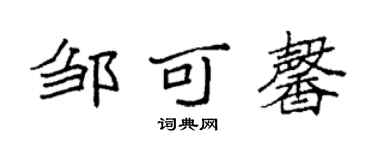 邹可馨

词典网